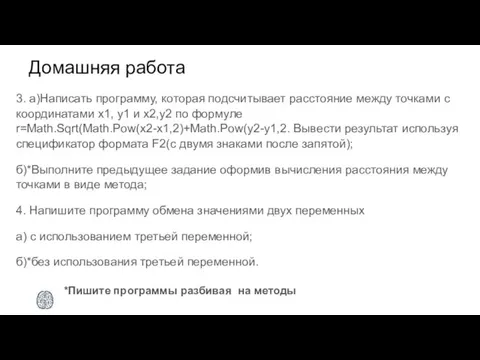 Домашняя работа

3. а)Написать программу, которая подсчитывает расстояние между точками с координатами x1, y1 и x2,y2 по формуле r=Math.Sqrt(Math.Pow(x2-x1,2)+Math.Pow(y2-y1,2. Вывести результат используя спецификатор формата F2(с двумя знаками после запятой);

б)*Выполните предыдущее задание оформив вычисления расстояния между точками в виде метода;

4. Напишите программу обмена значениями двух переменных

а) с использованием третьей переменной;

б)*без использования третьей переменной.

*Пишите программы разбивая на методы